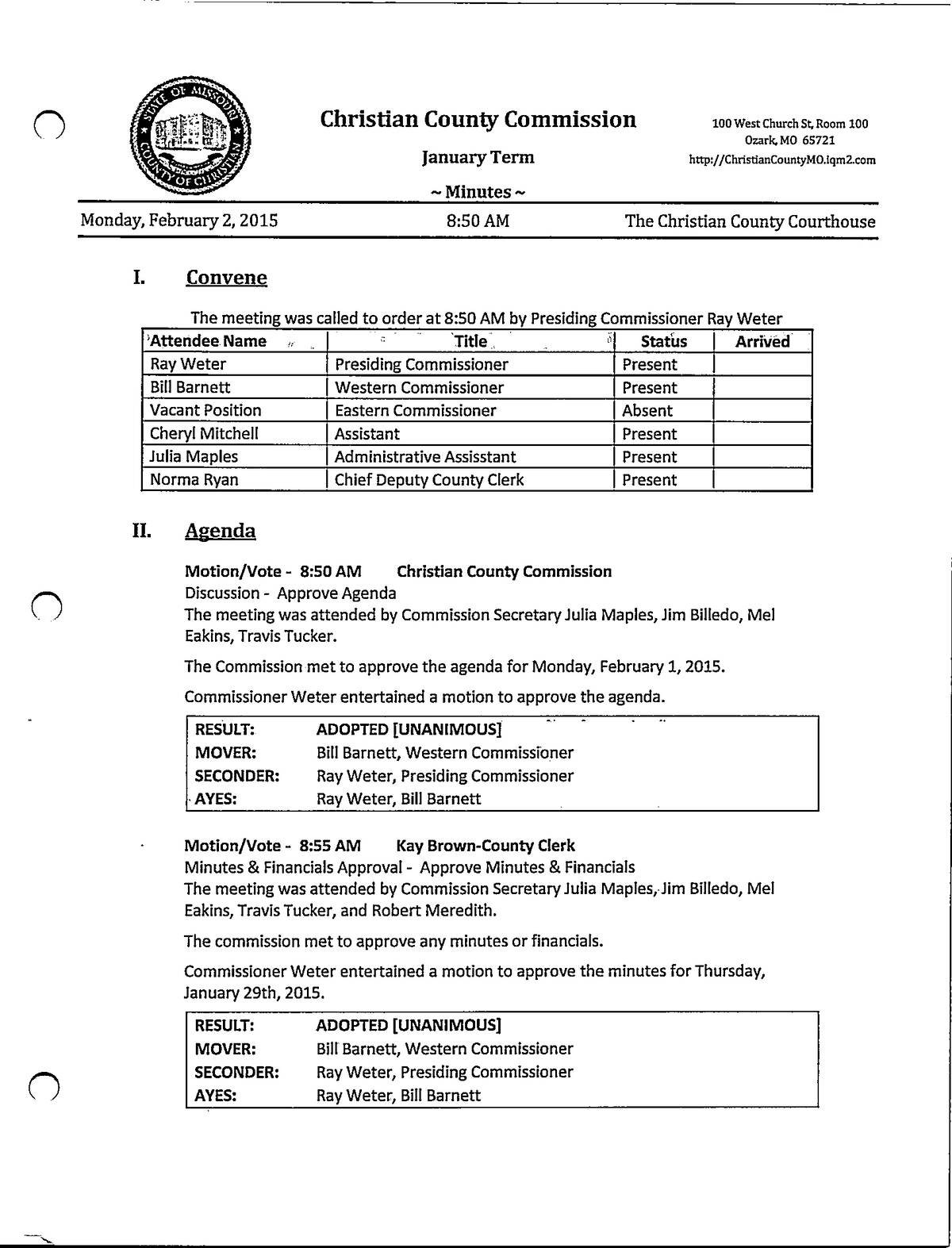 STATE OF MISSOURI
COUNTY OF CHRISTIAN

Christian County Commission

January Term

~ Minutes ~

100 West Church St, Room 100
Ozark, MO 65721
http://ChristianCountyMO.iqm2.com

Monday, February 2, 2015 8:50 AM The Christian County Courthouse

I. Convene

The meeting was called to order at 8:50 AM by Presiding Commissioner Ray Weter

| Attendee Name | Title | Status | Arrived |
|---|---|---|---|
| Ray Weter | Presiding Commissioner | Present | |
| Bill Barnett | Western Commissioner | Present | |
| Vacant Position | Eastern Commissioner | Absent | |
| Cheryl Mitchell | Assistant | Present | |
| Julia Maples | Administrative Assisstant | Present | |
| Norma Ryan | Chief Deputy County Clerk | Present | |

II. Agenda

Motion/Vote - 8:50 AM Christian County Commission
Discussion - Approve Agenda
The meeting was attended by Commission Secretary Julia Maples, Jim Billedo, Mel Eakins, Travis Tucker.

The Commission met to approve the agenda for Monday, February 1, 2015.

Commissioner Weter entertained a motion to approve the agenda.

| RESULT: | ADOPTED [UNANIMOUS] |
|---|---|
| MOVER: | Bill Barnett, Western Commissioner |
| SECONDER: | Ray Weter, Presiding Commissioner |
| AYES: | Ray Weter, Bill Barnett |

Motion/Vote - 8:55 AM Kay Brown-County Clerk
Minutes & Financials Approval - Approve Minutes & Financials
The meeting was attended by Commission Secretary Julia Maples, Jim Billedo, Mel Eakins, Travis Tucker, and Robert Meredith.

The commission met to approve any minutes or financials.

Commissioner Weter entertained a motion to approve the minutes for Thursday, January 29th, 2015.

| RESULT: | ADOPTED [UNANIMOUS] |
|---|---|
| MOVER: | Bill Barnett, Western Commissioner |
| SECONDER: | Ray Weter, Presiding Commissioner |
| AYES: | Ray Weter, Bill Barnett |